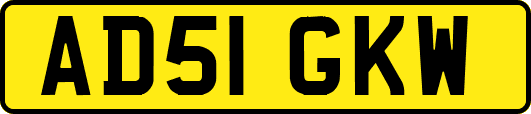 AD51 GKW